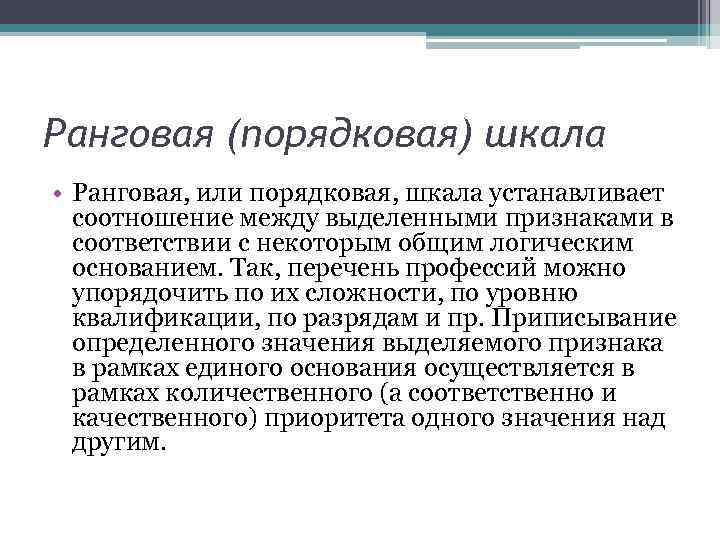 Ранговая (порядковая) шкала

• Ранговая, или порядковая, шкала устанавливает соотношение между выделенными признаками в соответствии с некоторым общим логическим основанием. Так, перечень профессий можно упорядочить по их сложности, по уровню квалификации, по разрядам и пр. Приписывание определенного значения выделяемого признака в рамках единого основания осуществляется в рамках количественного (а соответственно и качественного) приоритета одного значения над другим.